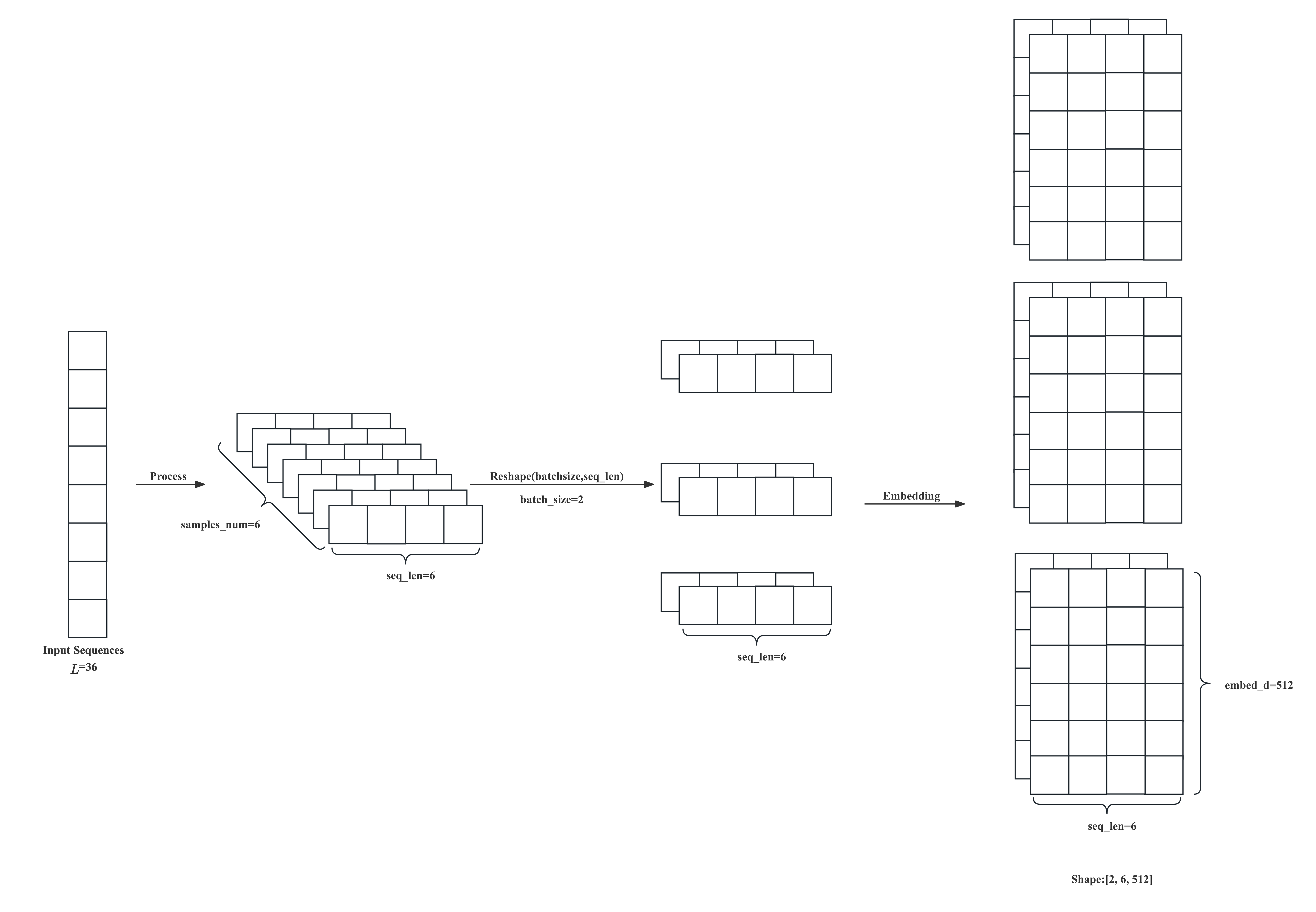 Input Sequences
$L$=36

Process

samples_num=6

seq_len=6

Reshape(batchsize,seq_len)

batch_size=2

seq_len=6

Embedding

embed_d=512

seq_len=6

Shape:[2, 6, 512]